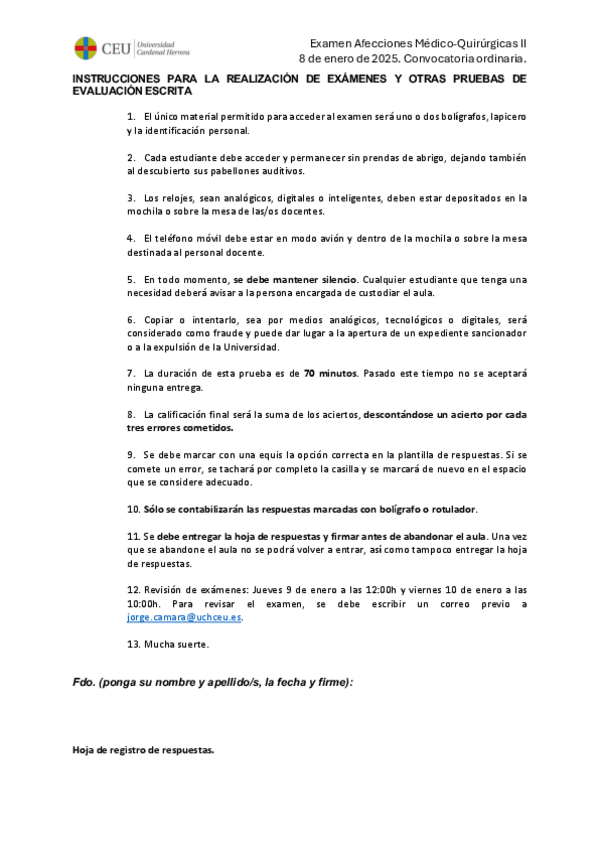 CEU Universidad Cardenal Herrera

Examen Afecciones Médico-Quirúrgicas II
8 de enero de 2025. Convocatoria ordinaria.

INSTRUCCIONES PARA LA REALIZACIÓN DE EXÁMENES Y OTRAS PRUEBAS DE EVALUACIÓN ESCRITA

1. El único material permitido para acceder al examen será uno o dos bolígrafos, lapicero y la identificación personal.

2. Cada estudiante debe acceder y permanecer sin prendas de abrigo, dejando también al descubierto sus pabellones auditivos.

3. Los relojes, sean analógicos, digitales o inteligentes, deben estar depositados en la mochila o sobre la mesa de las/os docentes.

4. El teléfono móvil debe estar en modo avión y dentro de la mochila o sobre la mesa destinada al personal docente.

5. En todo momento, se debe mantener silencio. Cualquier estudiante que tenga una necesidad deberá avisar a la persona encargada de custodiar el aula.

6. Copiar o intentarlo, sea por medios analógicos, tecnológicos o digitales, será considerado como fraude y puede dar lugar a la apertura de un expediente sancionador o a la expulsión de la Universidad.

7. La duración de esta prueba es de 70 minutos. Pasado este tiempo no se aceptará ninguna entrega.

8. La calificación final será la suma de los aciertos, descontándose un acierto por cada tres errores cometidos.

9. Se debe marcar con una equis la opción correcta en la plantilla de respuestas. Si se comete un error, se tachará por completo la casilla y se marcará de nuevo en el espacio que se considere adecuado.

10. Sólo se contabilizarán las respuestas marcadas con bolígrafo o rotulador.

11. Se debe entregar la hoja de respuestas y firmar antes de abandonar el aula. Una vez que se abandone el aula no se podrá volver a entrar, así como tampoco entregar la hoja de respuestas.

12. Revisión de exámenes: Jueves 9 de enero a las 12:00h y viernes 10 de enero a las 10:00h. Para revisar el examen, se debe escribir un correo previo a jorge.camara@uchceu.es.

13. Mucha suerte.

Fdo. (ponga su nombre y apellido/s, la fecha y firme):

Hoja de registro de respuestas.